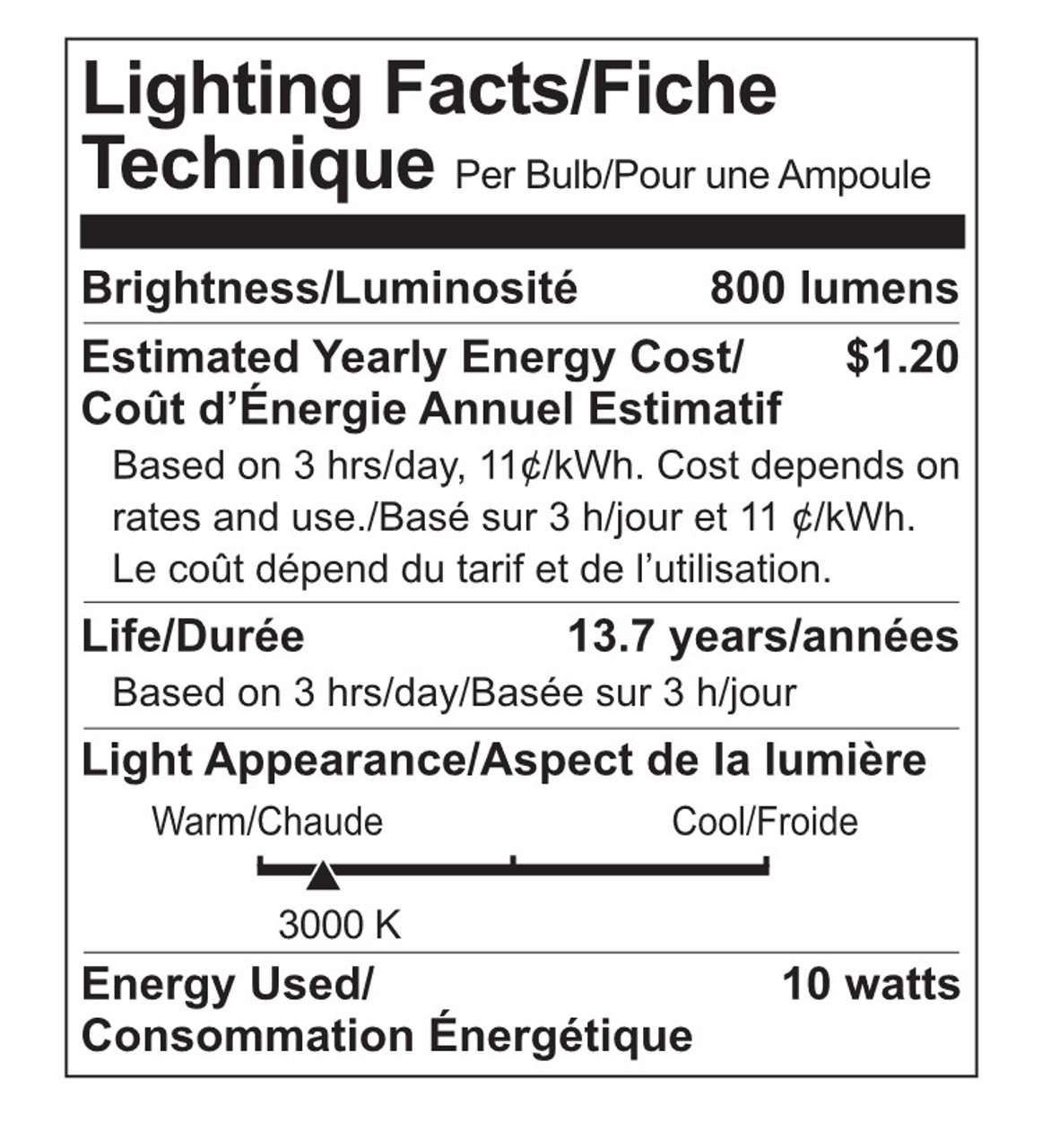 Lighting Facts/Fiche Technique Per Bulb/Pour une Ampoule

Brightness/Luminosité 800 lumens

Estimated Yearly Energy Cost/ Coût d'Énergie Annuel Estimatif $1.20

Based on 3 hrs/day, 11¢/kWh. Cost depends on rates and use./Basé sur 3 h/jour et 11 ¢/kWh. Le coût dépend du tarif et de l'utilisation.

Life/Durée 13.7 years/années

Based on 3 hrs/day/Basée sur 3 h/jour

Light Appearance/Aspect de la lumière

Warm/Chaude Cool/Froide

3000 K

Energy Used/ Consommation Énergétique 10 watts